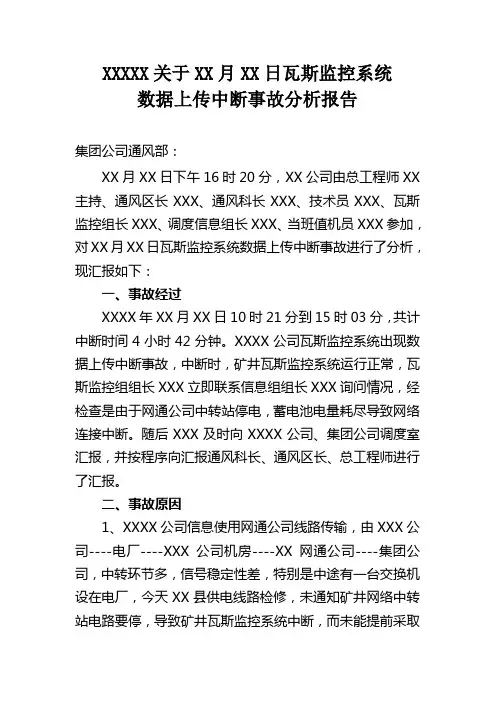 XXXXX 关于 XX 月 XX 日瓦斯监控系统
数据上传中断事故分析报告

集团公司通风部：

XX 月 XX 日下午 16 时 20 分，XX 公司由总工程师 XX 主持、通风区长 XXX、通风科长 XXX、技术员 XXX、瓦斯监控组长 XXX、调度信息组长 XXX、当班值机员 XXX 参加，对 XX 月 XX 日瓦斯监控系统数据上传中断事故进行了分析，现汇报如下：

一、事故经过

XXXX 年 XX 月 XX 日 10 时 21 分到 15 时 03 分，共计中断时间 4 小时 42 分钟。XXXX 公司瓦斯监控系统出现数据上传中断事故，中断时，矿井瓦斯监控系统运行正常，瓦斯监控组组长 XXX 立即联系信息组组长 XXX 询问情况，经检查是由于网通公司中转站停电，蓄电池电量耗尽导致网络连接中断。随后 XXX 及时向 XXXX 公司、集团公司调度室汇报，并按程序向汇报通风科长、通风区长、总工程师进行了汇报。

二、事故原因

1、XXXX 公司信息使用网通公司线路传输，由 XXX 公司----电厂----XXX 公司机房----XX 网通公司----集团公司，中转环节多，信号稳定性差，特别是中途有一台交换机设在电厂，今天 XX 县供电线路检修，未通知矿井网络中转站电路要停，导致矿井瓦斯监控系统中断，而未能提前采取